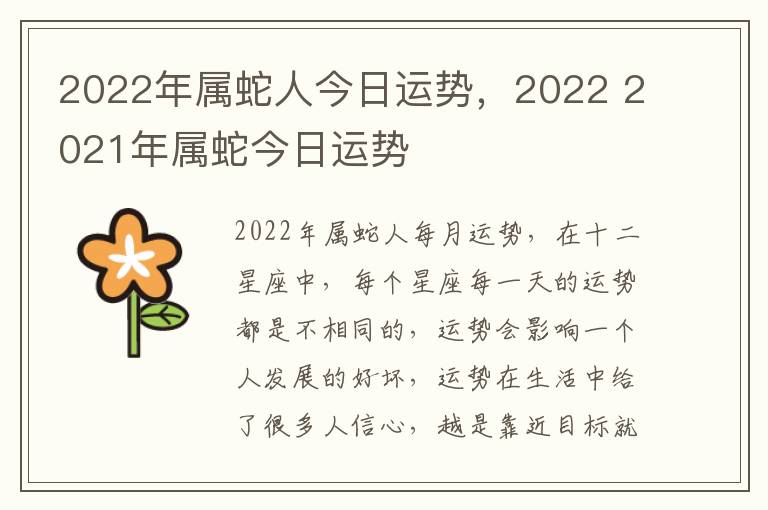 2022年属蛇人今日运势，2022 2021年属蛇今日运势

2022年属蛇人每月运势，在十二星座中，每个星座每一天的运势都是不相同的，运势会影响一个人发展的好坏，运势在生活中给了很多人信心，越是靠近目标就